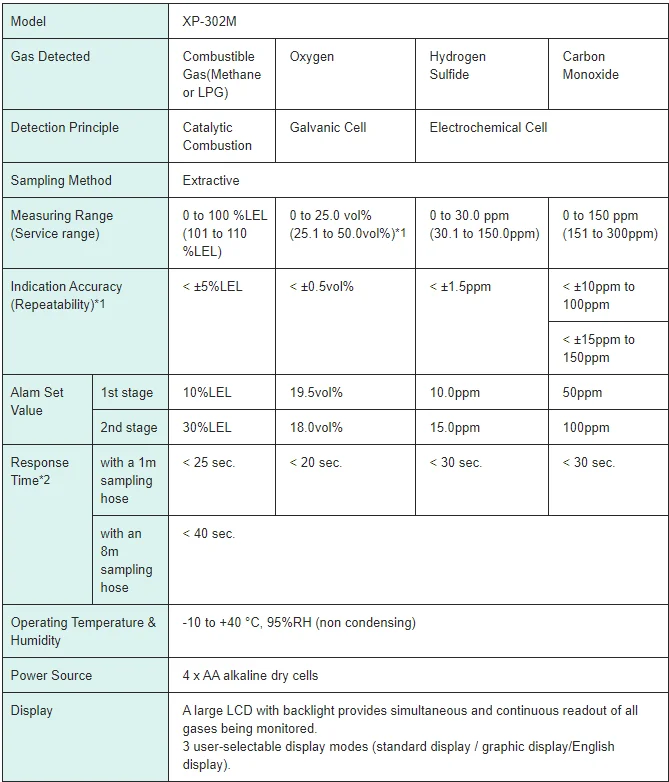 | Model | | XP-302M | | | |
|---|---|---|---|---|---|
| Gas Detected | | Combustible Gas(Methane or LPG) | Oxygen | Hydrogen Sulfide | Carbon Monoxide |
| Detection Principle | | Catalytic Combustion | Galvanic Cell | Electrochemical Cell | |
| Sampling Method | | Extractive | | | |
| Measuring Range (Service range) | | 0 to 100 %LEL (101 to 110 %LEL) | 0 to 25.0 vol% (25.1 to 50.0vol%)*1 | 0 to 30.0 ppm (30.1 to 150.0ppm) | 0 to 150 ppm (151 to 300ppm) |
| Indication Accuracy (Repeatability)*1 | | < ±5%LEL | < ±0.5vol% | < ±1.5ppm | < ±10ppm to 100ppm |
| | | | | | < ±15ppm to 150ppm |
| Alam Set Value | 1st stage | 10%LEL | 19.5vol% | 10.0ppm | 50ppm |
| | 2nd stage | 30%LEL | 18.0vol% | 15.0ppm | 100ppm |
| Response Time*2 | with a 1m sampling hose | < 25 sec. | < 20 sec. | < 30 sec. | < 30 sec. |
| | with an 8m sampling hose | < 40 sec. | | | |
| Operating Temperature & Humidity | | -10 to +40 °C, 95%RH (non condensing) | | | |
| Power Source | | 4 x AA alkaline dry cells | | | |
| Display | | A large LCD with backlight provides simultaneous and continuous readout of all gases being monitored. 3 user-selectable display modes (standard display / graphic display/English display). | | | |